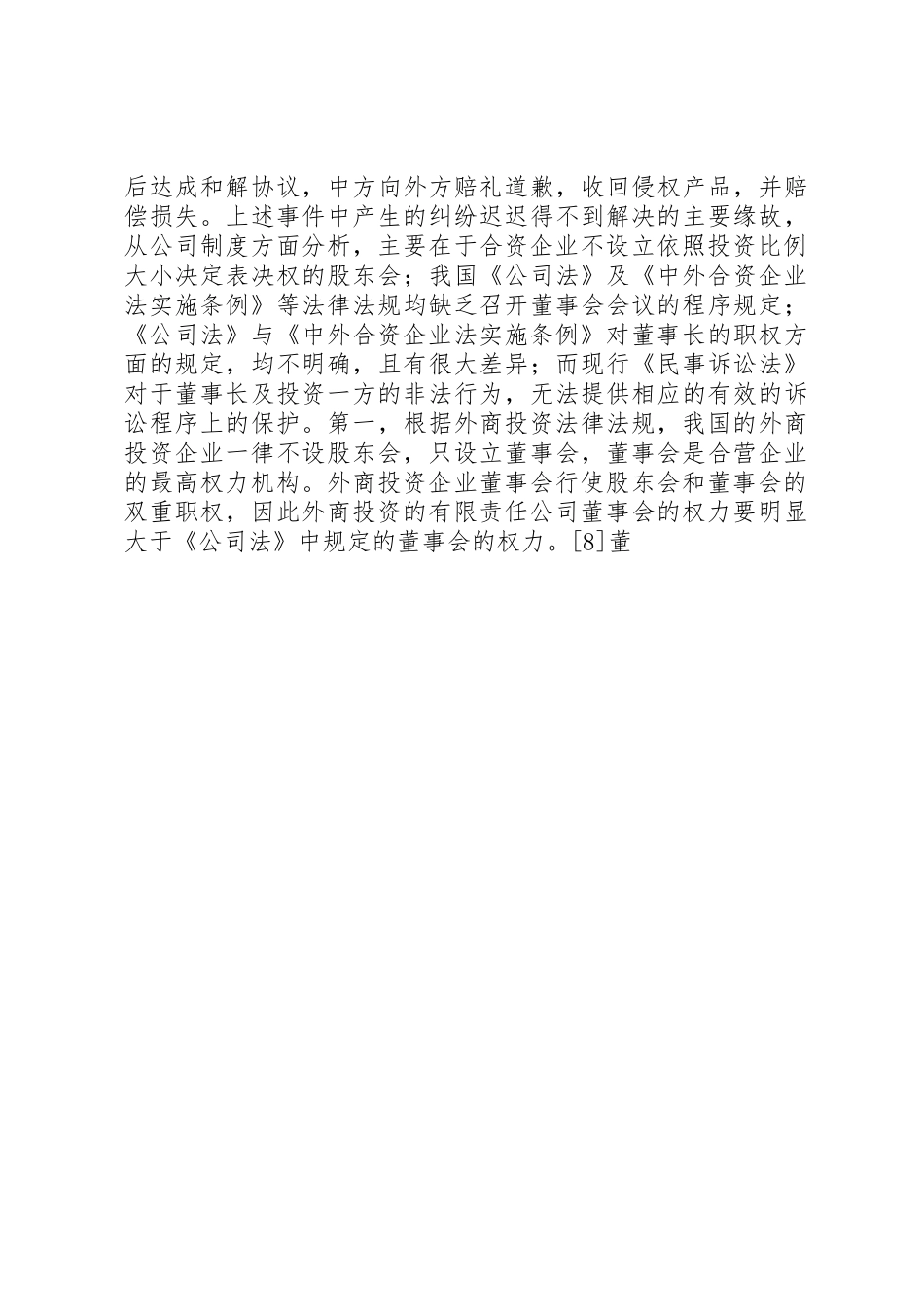 后达成和解协议，中方向外方赔礼道歉，收回侵权产品，并赔偿损失。上述事件中产生的纠纷迟迟得不到解决的主要缘故，从公司制度方面分析，主要在于合资企业不设立依照投资比例大小决定表决权的股东会；我国《公司法》及《中外合资企业法实施条例》等法律法规均缺乏召开董事会会议的程序规定；《公司法》与《中外合资企业法实施条例》对董事长的职权方面的规定，均不明确，且有很大差异；而现行《民事诉讼法》对于董事长及投资一方的非法行为，无法提供相应的有效的诉讼程序上的保护。第一，根据外商投资法律法规，我国的外商投资企业一律不设股东会，只设立董事会，董事会是合营企业的最高权力机构。外商投资企业董事会行使股东会和董事会的双重职权，因此外商投资的有限责任公司董事会的权力要明显大于《公司法》中规定的董事会的权力。[8]董